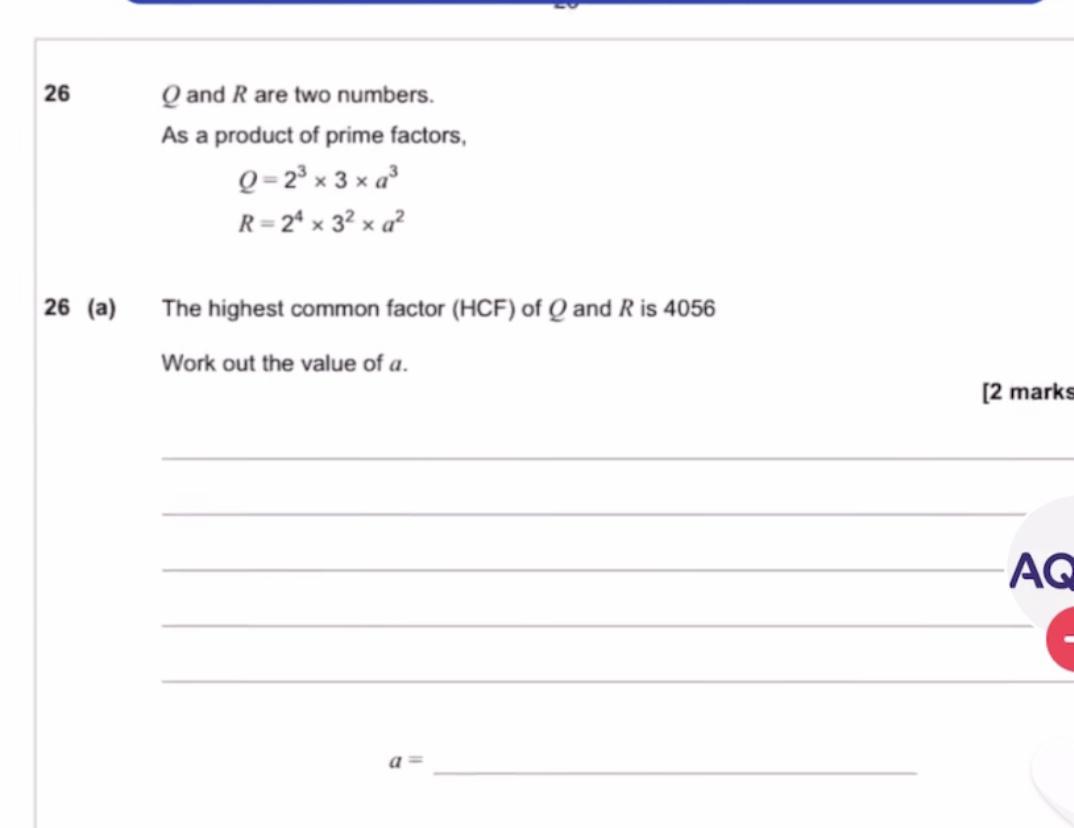 26 $Q$ and $R$ are two numbers.

As a product of prime factors,

$Q = 2^3 \times 3 \times a^3$

$R = 2^4 \times 3^2 \times a^2$

26 (a) The highest common factor (HCF) of $Q$ and $R$ is 4056

Work out the value of $a$.

[2 marks

AQ

$a =$